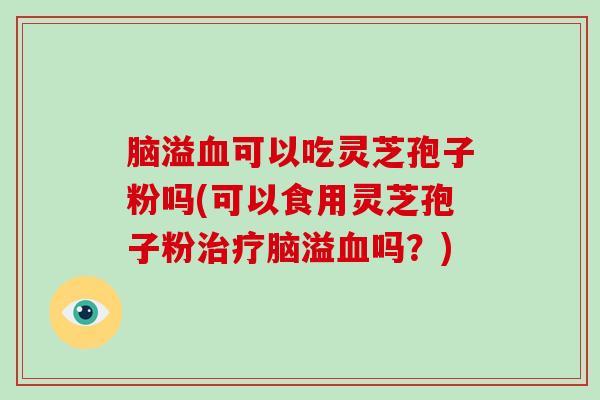 脑溢血可以吃灵芝孢子粉吗(可以食用灵芝孢子粉治疗脑溢血吗？)